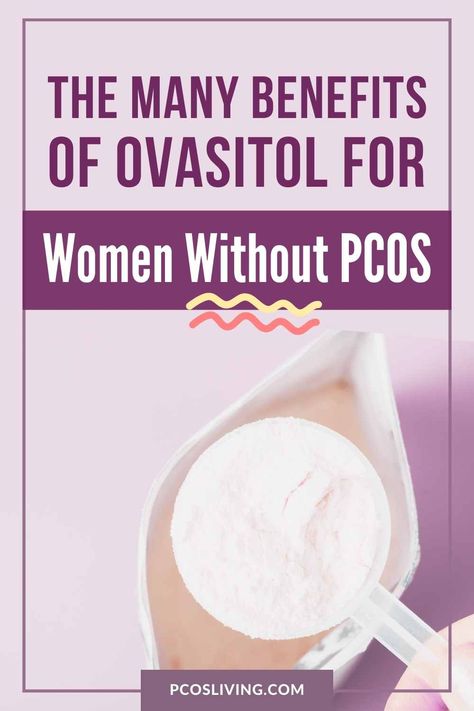 THE MANY BENEFITS OF OVASITOL FOR

Women Without PCOS

PCOSLIVING.COM